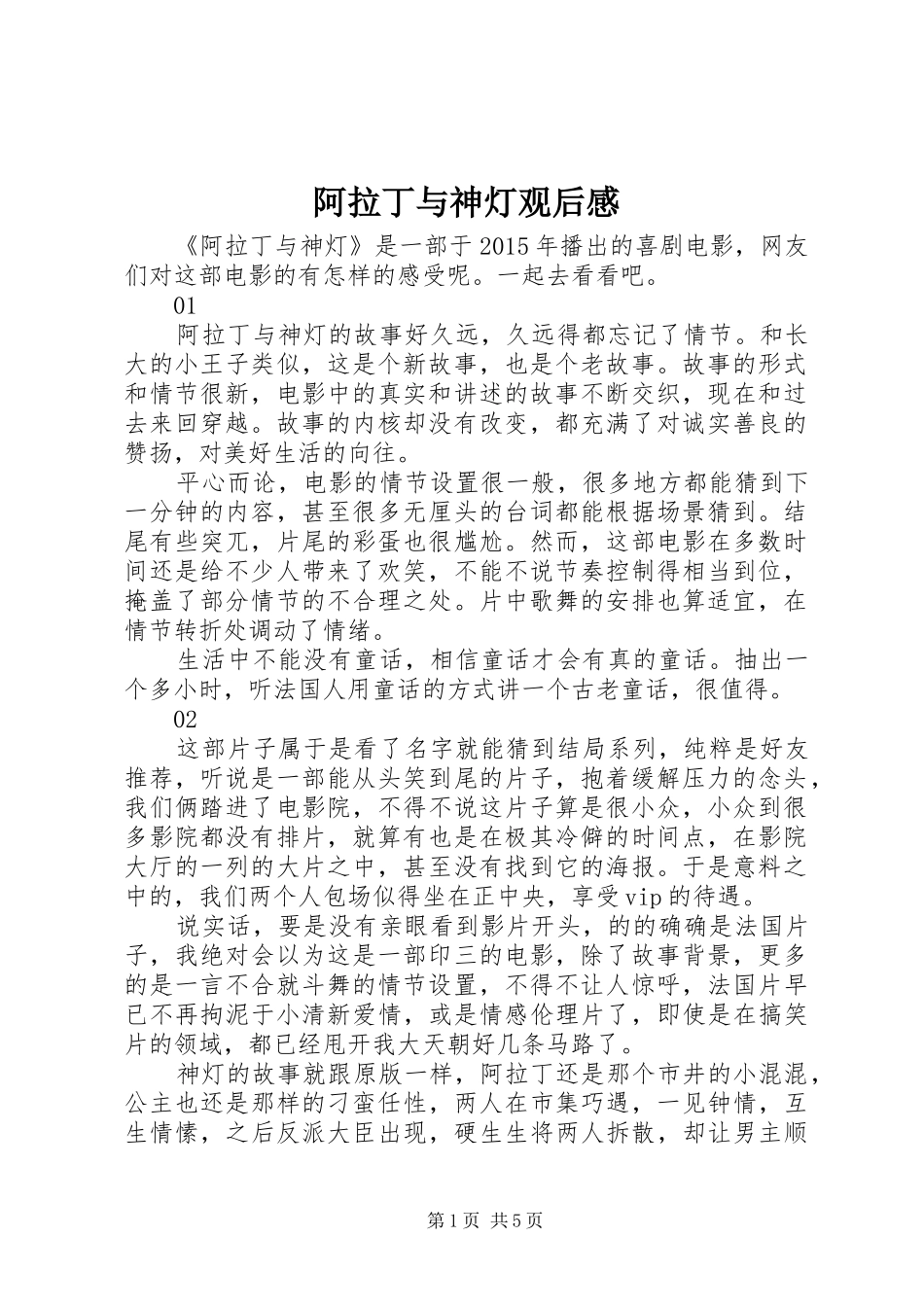 阿拉丁与神灯观后感

《阿拉丁与神灯》是一部于2015年播出的喜剧电影，网友们对这部电影的有怎样的感受呢。一起去看看吧。

01

阿拉丁与神灯的故事好久远，久远得都忘记了情节。和长大的小王子类似，这是个新故事，也是个老故事。故事的形式和情节很新，电影中的真实和讲述的故事不断交织，现在和过去来回穿越。故事的内核却没有改变，都充满了对诚实善良的赞扬，对美好生活的向往。

平心而论，电影的情节设置很一般，很多地方都能猜到下一分钟的内容，甚至很多无厘头的台词都能根据场景猜到。结尾有些突兀，片尾的彩蛋也很尴尬。然而，这部电影在多数时间还是给不少人带来了欢笑，不能不说节奏控制得相当到位，掩盖了部分情节的不合理之处。片中歌舞的安排也算适宜，在情节转折处调动了情绪。

生活中不能没有童话，相信童话才会有真的童话。抽出一个多小时，听法国人用童话的方式讲一个古老童话，很值得。

02

这部片子属于是看了名字就能猜到结局系列，纯粹是好友推荐，听说是一部能从头笑到尾的片子，抱着缓解压力的念头，我们俩踏进了电影院，不得不说这片子算是很小众，小众到很多影院都没有排片，就算有也是在极其冷僻的时间点，在影院大厅的一列的大片之中，甚至没有找到它的海报。于是意料之中的，我们两个人包场似得坐在正中央，享受vip的待遇。

说实话，要是没有亲眼看到影片开头，的的确确是法国片子，我绝对会以为这是一部印三的电影，除了故事背景，更多的是一言不合就斗舞的情节设置，不得不让人惊呼，法国片早已不再拘泥于小清新爱情，或是情感伦理片了，即使是在搞笑片的领域，都已经甩开我大天朝好几条马路了。

神灯的故事就跟原版一样，阿拉丁还是那个市井的小混混，公主也还是那样的刁蛮任性，两人在市集巧遇，一见钟情，互生情愫，之后反派大臣出现，硬生生将两人拆散，却让男主顺

第1页 共5页